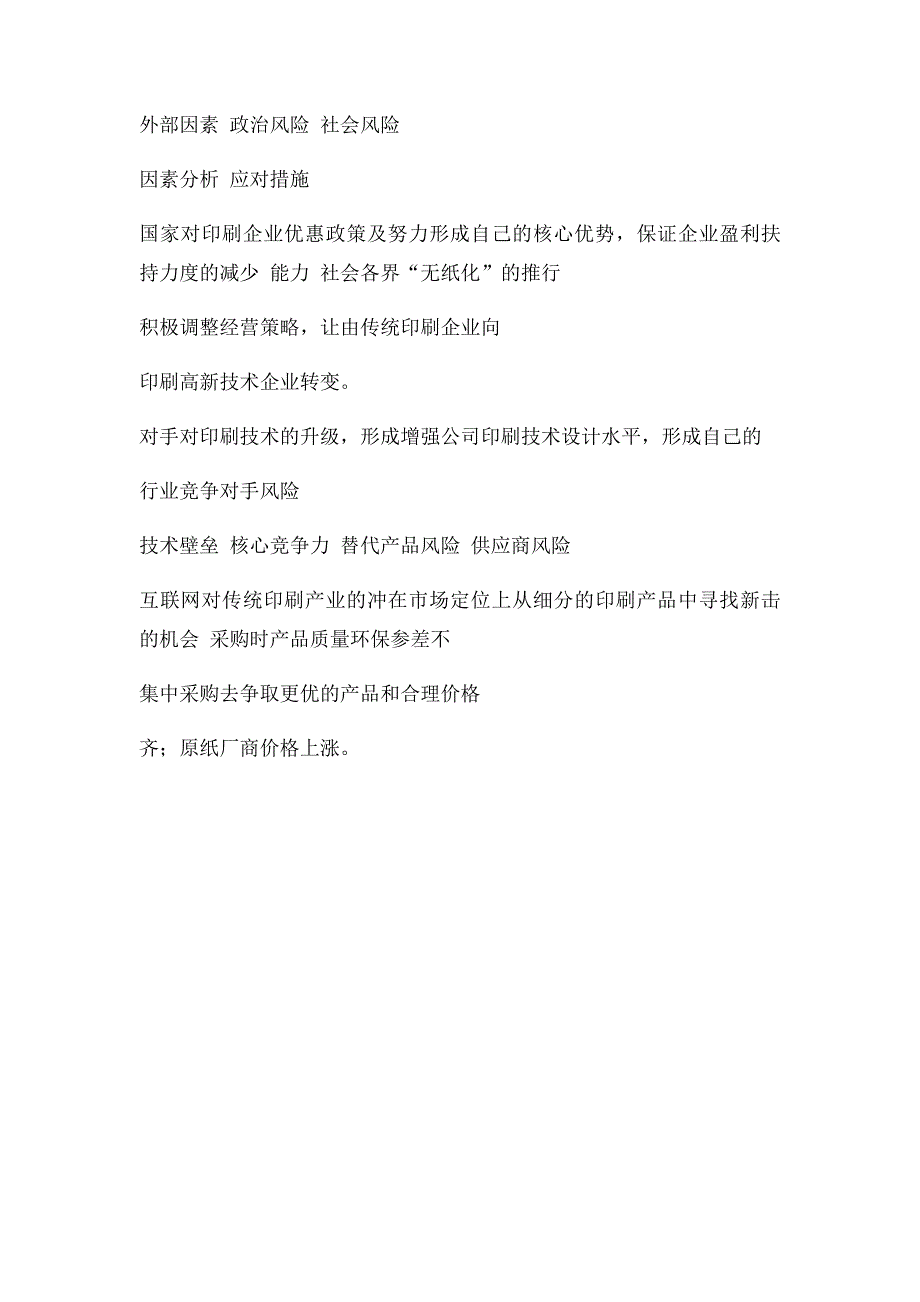 外部因素 政治风险 社会风险

因素分析 应对措施

国家对印刷企业优惠政策及努力形成自己的核心优势，保证企业盈利扶持力度的减少 能力 社会各界“无纸化”的推行

积极调整经营策略，让由传统印刷企业向

印刷高新技术企业转变。

对手对印刷技术的升级，形成增强公司印刷技术设计水平，形成自己的

行业竞争对手风险

技术壁垒 核心竞争力 替代产品风险 供应商风险

互联网对传统印刷产业的冲在市场定位上从细分的印刷产品中寻找新击的机会 采购时产品质量环保参差不

集中采购去争取更优的产品和合理价格

齐；原纸厂商价格上涨。